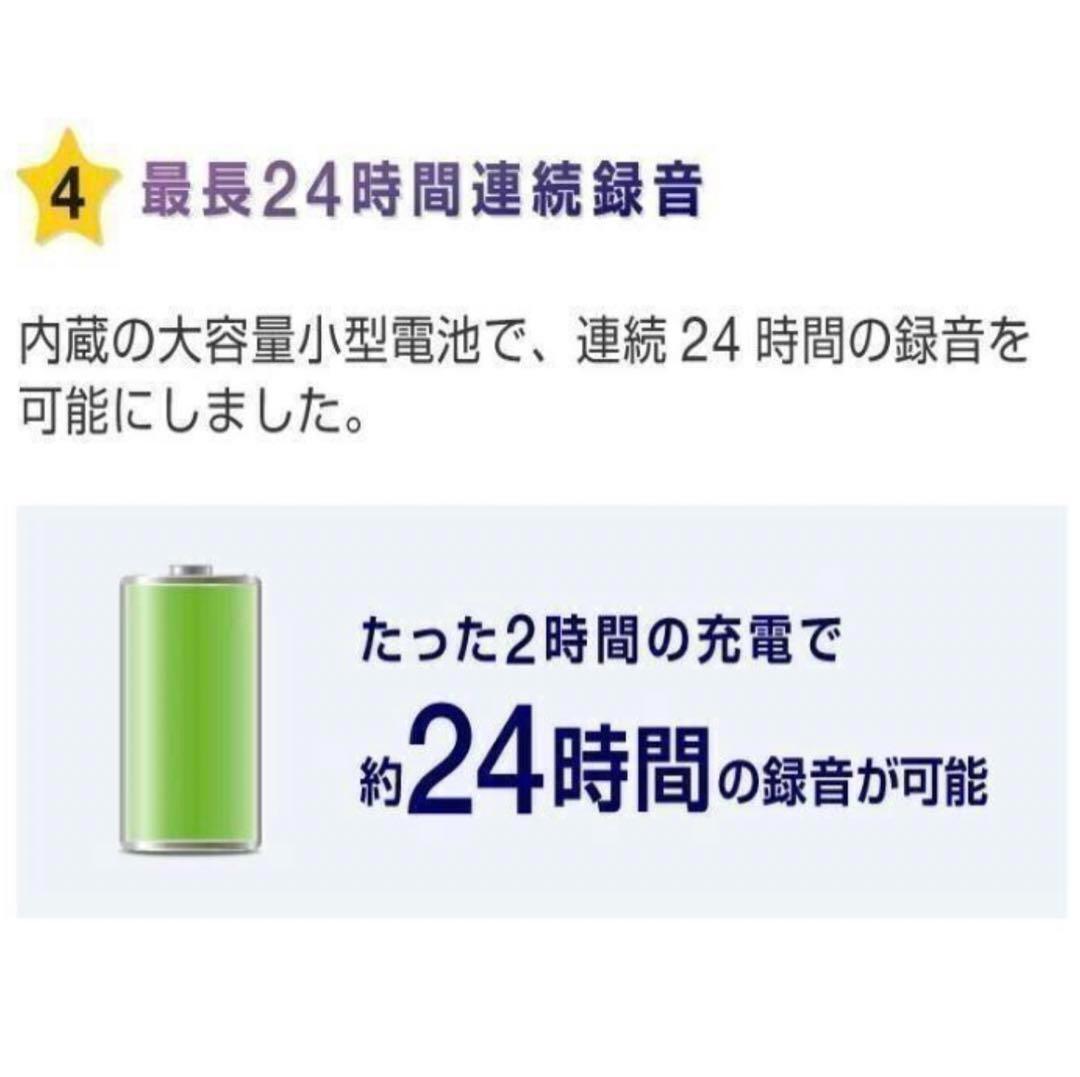 4 最長24時間連続録音

内蔵の大容量小型電池で、連続 24 時間の録音を可能にしました。

たった2時間の充電で

約24時間の録音が可能